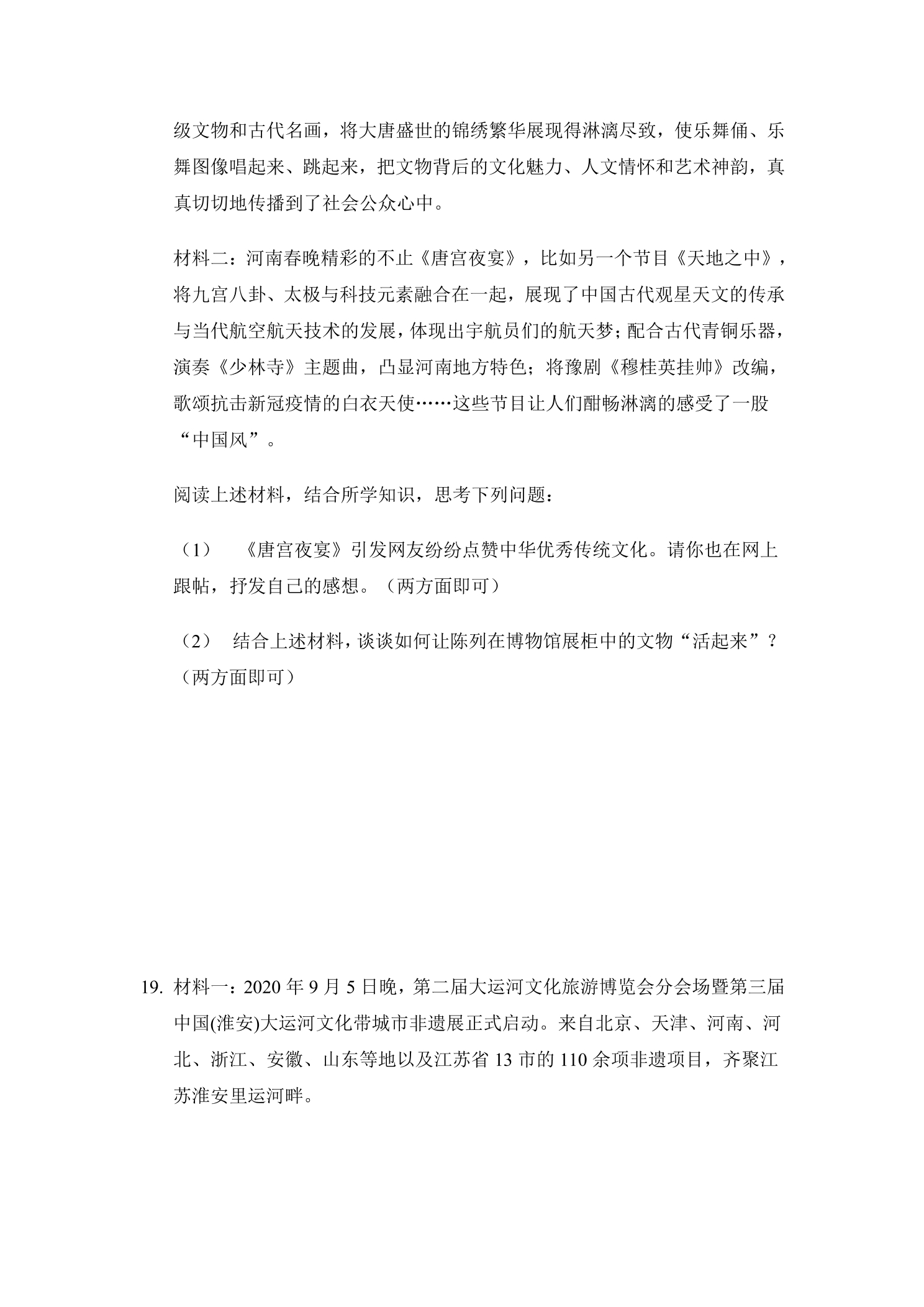 级文物和古代名画，将大唐盛世的锦绣繁华展现得淋漓尽致，使乐舞俑、乐舞图像唱起来、跳起来，把文物背后的文化魅力、人文情怀和艺术神韵，真真切切地传播到了社会公众心中。

材料二：河南春晚精彩的不止《唐宫夜宴》，比如另一个节目《天地之中》，将九宫八卦、太极与科技元素融合在一起，展现了中国古代观星天文的传承与当代航空航天技术的发展，体现出宇航员们的航天梦；配合古代青铜乐器，演奏《少林寺》主题曲，凸显河南地方特色；将豫剧《穆桂英挂帅》改编，歌颂抗击新冠疫情的白衣天使……这些节目让人们酣畅淋漓的感受了一股“中国风”。

阅读上述材料，结合所学知识，思考下列问题：

（1） 《唐宫夜宴》引发网友纷纷点赞中华优秀传统文化。请你也在网上跟帖，抒发自己的感想。（两方面即可）

（2） 结合上述材料，谈谈如何让陈列在博物馆展柜中的文物“活起来”？（两方面即可）

19. 材料一：2020年9月5日晚，第二届大运河文化旅游博览会分会场暨第三届中国(淮安)大运河文化带城市非遗展正式启动。来自北京、天津、河南、河北、浙江、安徽、山东等地以及江苏省13市的110余项非遗项目，齐聚江苏淮安里运河畔。